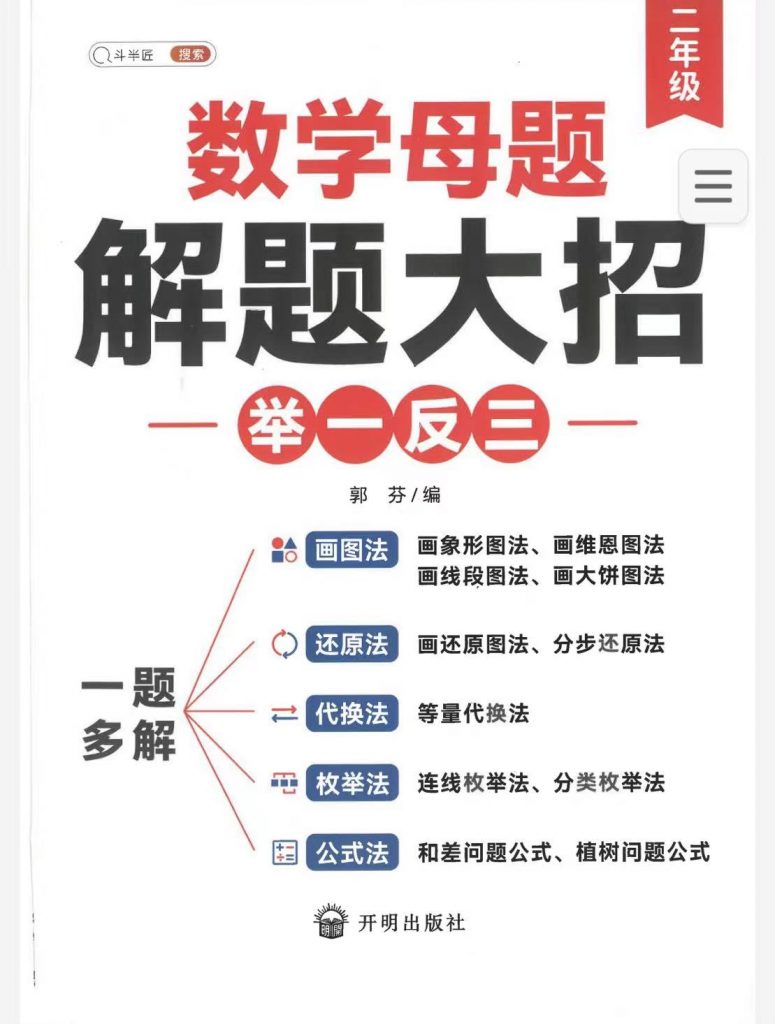 斗半匠 搜索

二年级

数学母题
解题大招
举一反三

郭 芬/编

一题多解

画图法 画象形图法、画维恩图法
画线段图法、画大饼图法

还原法 画还原图法、分步还原法

代换法 等量代换法

枚举法 连线枚举法、分类枚举法

公式法 和差问题公式、植树问题公式

开明出版社